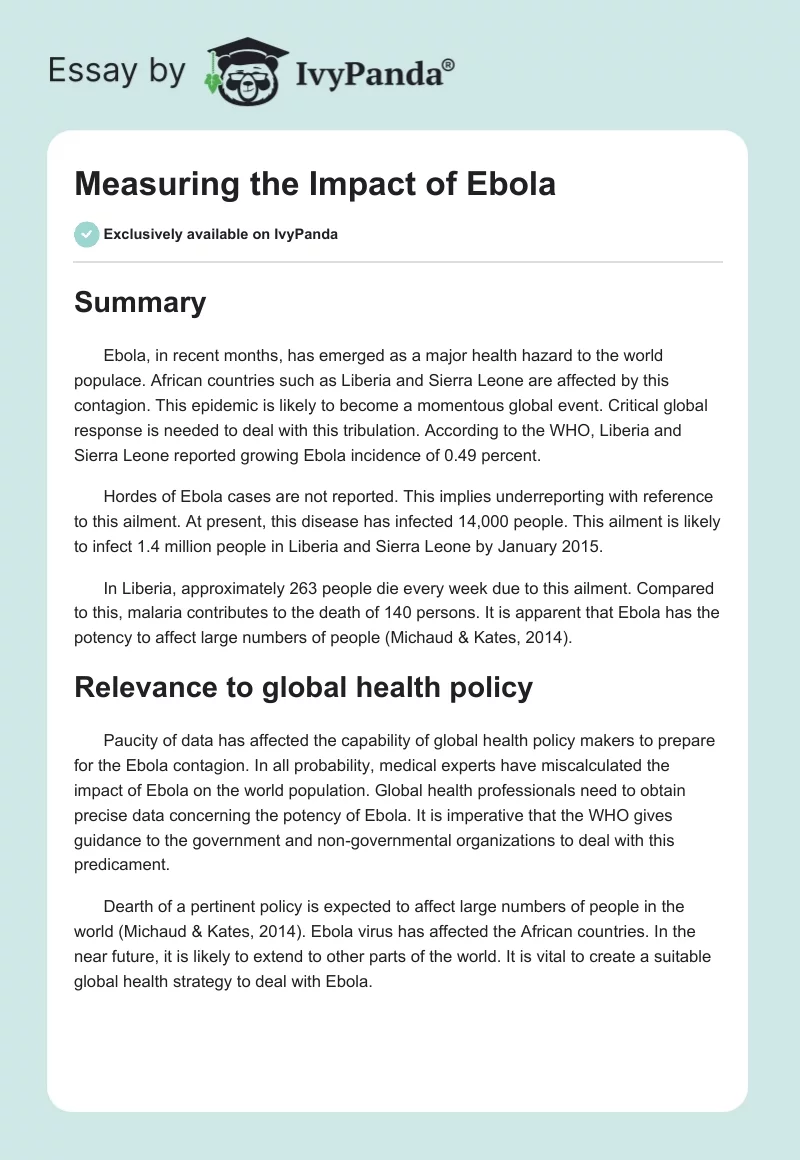 Essay by IvyPanda®

Measuring the Impact of Ebola

Exclusively available on IvyPanda

Summary

Ebola, in recent months, has emerged as a major health hazard to the world populace. African countries such as Liberia and Sierra Leone are affected by this contagion. This epidemic is likely to become a momentous global event. Critical global response is needed to deal with this tribulation. According to the WHO, Liberia and Sierra Leone reported growing Ebola incidence of 0.49 percent.

Hordes of Ebola cases are not reported. This implies underreporting with reference to this ailment. At present, this disease has infected 14,000 people. This ailment is likely to infect 1.4 million people in Liberia and Sierra Leone by January 2015.

In Liberia, approximately 263 people die every week due to this ailment. Compared to this, malaria contributes to the death of 140 persons. It is apparent that Ebola has the potency to affect large numbers of people (Michaud & Kates, 2014).

Relevance to global health policy

Paucity of data has affected the capability of global health policy makers to prepare for the Ebola contagion. In all probability, medical experts have miscalculated the impact of Ebola on the world population. Global health professionals need to obtain precise data concerning the potency of Ebola. It is imperative that the WHO gives guidance to the government and non-governmental organizations to deal with this predicament.

Dearth of a pertinent policy is expected to affect large numbers of people in the world (Michaud & Kates, 2014). Ebola virus has affected the African countries. In the near future, it is likely to extend to other parts of the world. It is vital to create a suitable global health strategy to deal with Ebola.